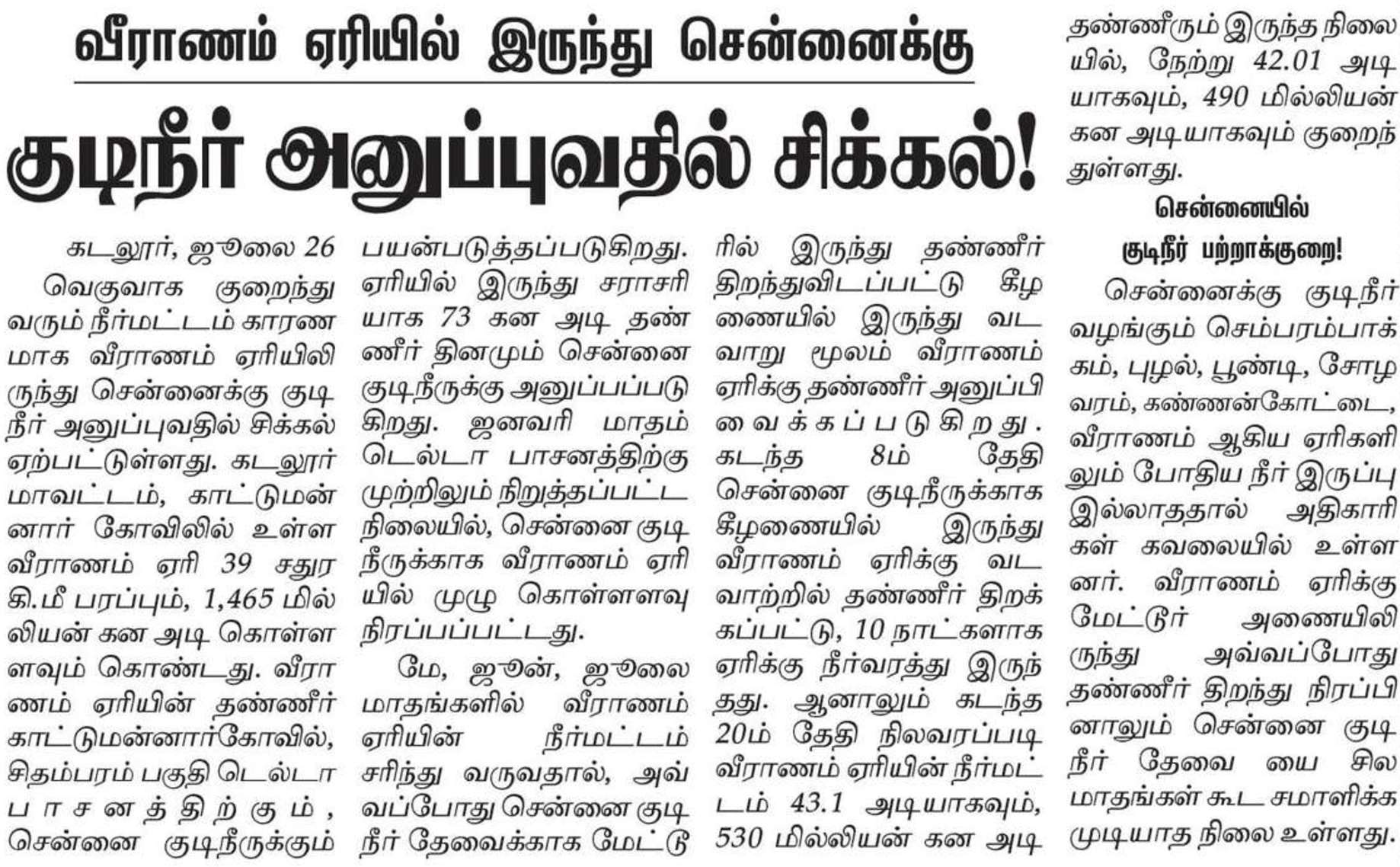 வீராணம் ஏரியில் இருந்து சென்னைக்கு

குடிநீர் அனுப்புவதில் சிக்கல்!

கடலூர், ஜூலை 26

வெகுவாக குறைந்து வரும் நீர்மட்டம் காரணமாக வீராணம் ஏரியிலிருந்து சென்னைக்கு குடிநீர் அனுப்புவதில் சிக்கல் ஏற்பட்டுள்ளது. கடலூர் மாவட்டம், காட்டுமன்னார் கோவிலில் உள்ள வீராணம் ஏரி 39 சதுர கி.மீ பரப்பும், 1,465 மில்லியன் கன அடி கொள்ளளவும் கொண்டது. வீராணம் ஏரியின் தண்ணீர் காட்டுமன்னார்கோவில், சிதம்பரம் பகுதி டெல்டா பாசனத்திற்கும், சென்னை குடிநீருக்கும் பயன்படுத்தப்படுகிறது. ஏரியில் இருந்து சராசரியாக 73 கன அடி தண்ணீர் தினமும் சென்னை குடிநீருக்கு அனுப்பப்படுகிறது. ஜனவரி மாதம் டெல்டா பாசனத்திற்கு முற்றிலும் நிறுத்தப்பட்ட நிலையில், சென்னை குடிநீருக்காக வீராணம் ஏரியில் முழு கொள்ளளவு நிரப்பப்பட்டது.

மே, ஜூன், ஜூலை மாதங்களில் வீராணம் ஏரியின் நீர்மட்டம் சரிந்து வருவதால், அவ்வப்போது சென்னை குடிநீர் தேவைக்காக மேட்டூரில் இருந்து தண்ணீர் திறந்துவிடப்பட்டு கீழணையில் இருந்து வடவாறு மூலம் வீராணம் ஏரிக்கு தண்ணீர் அனுப்பி வைக்கப்படுகிறது. கடந்த 8ம் தேதி சென்னை குடிநீருக்காக கீழணையில் இருந்து வீராணம் ஏரிக்கு வடவாற்றில் தண்ணீர் திறக்கப்பட்டு, 10 நாட்களாக ஏரிக்கு நீர்வரத்து இருந்தது. ஆனாலும் கடந்த 20ம் தேதி நிலவரப்படி வீராணம் ஏரியின் நீர்மட்டம் 43.1 அடியாகவும், 530 மில்லியன் கன அடி தண்ணீரும் இருந்த நிலையில், நேற்று 42.01 அடியாகவும், 490 மில்லியன் கன அடியாகவும் குறைந்துள்ளது.

சென்னையில் குடிநீர் பற்றாக்குறை!

சென்னைக்கு குடிநீர் வழங்கும் செம்பரம்பாக்கம், புழல், பூண்டி, சோழவரம், கண்ணன்கோட்டை, வீராணம் ஆகிய ஏரிகளிலும் போதிய நீர் இருப்பு இல்லாததால் அதிகாரிகள் கவலையில் உள்ளனர். வீராணம் ஏரிக்கு மேட்டூர் அணையிலிருந்து அவ்வப்போது தண்ணீர் திறந்து நிரப்பினாலும் சென்னை குடிநீர் தேவை யை சில மாதங்கள் கூட சமாளிக்க முடியாத நிலை உள்ளது.